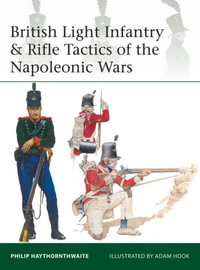 British Light Infantry & Rifle Tactics of the Napoleonic Wars

PHILIP HAYTHORNTHWAITE

ILLUSTRATED BY ADAM HOOK